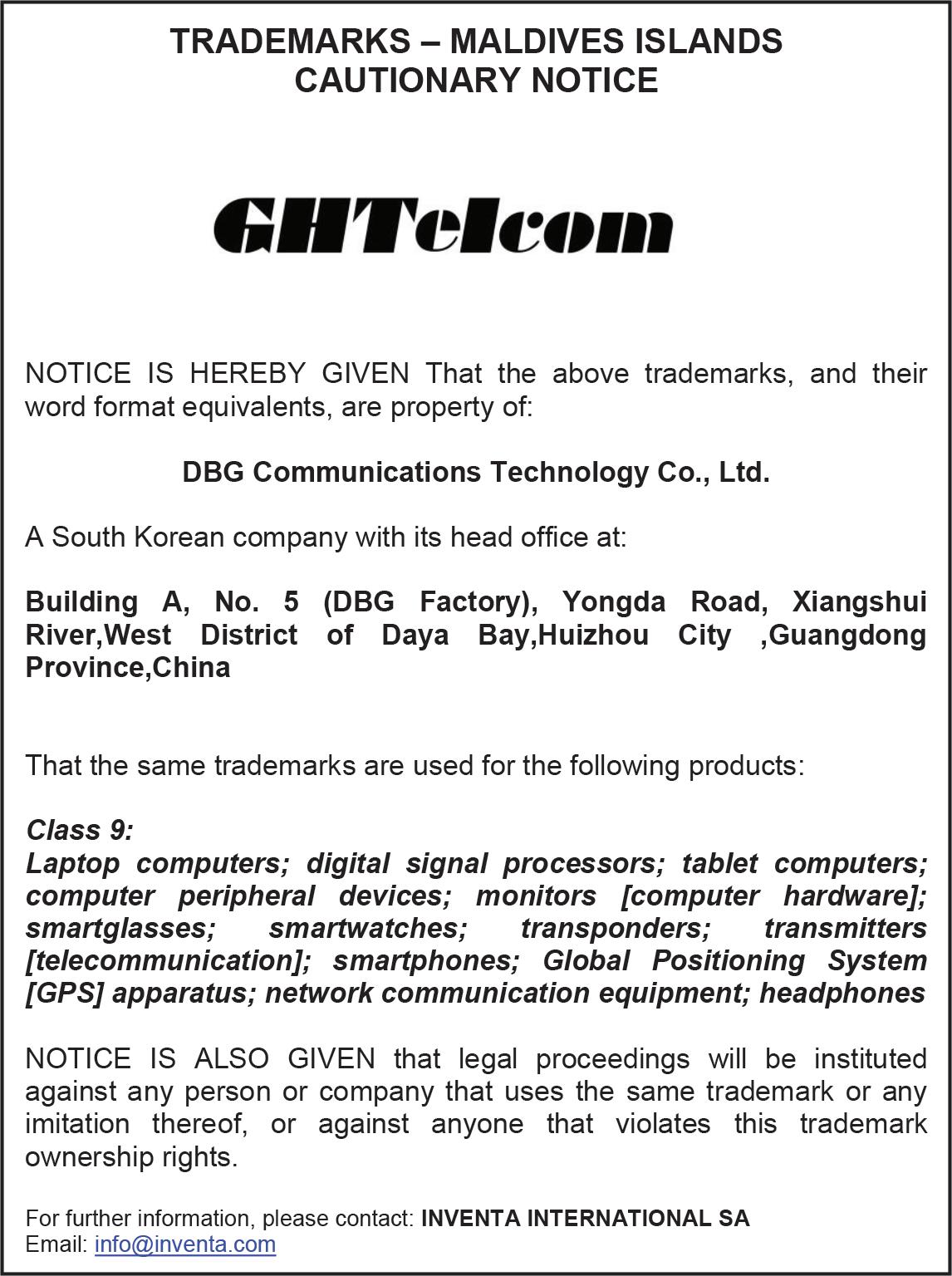 TRADEMARKS – MALDIVES ISLANDS
CAUTIONARY NOTICE

GHTelcom

NOTICE IS HEREBY GIVEN That the above trademarks, and their word format equivalents, are property of:

DBG Communications Technology Co., Ltd.

A South Korean company with its head office at:

Building A, No. 5 (DBG Factory), Yongda Road, Xiangshui River,West District of Daya Bay,Huizhou City ,Guangdong Province,China

That the same trademarks are used for the following products:

Class 9:
Laptop computers; digital signal processors; tablet computers; computer peripheral devices; monitors [computer hardware]; smartglasses; smartwatches; transponders; transmitters [telecommunication]; smartphones; Global Positioning System [GPS] apparatus; network communication equipment; headphones

NOTICE IS ALSO GIVEN that legal proceedings will be instituted against any person or company that uses the same trademark or any imitation thereof, or against anyone that violates this trademark ownership rights.

For further information, please contact: INVENTA INTERNATIONAL SA
Email: info@inventa.com